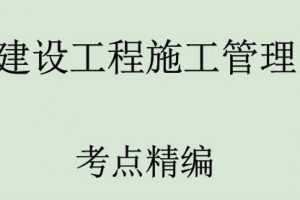 建设工程施工管理

考点精编